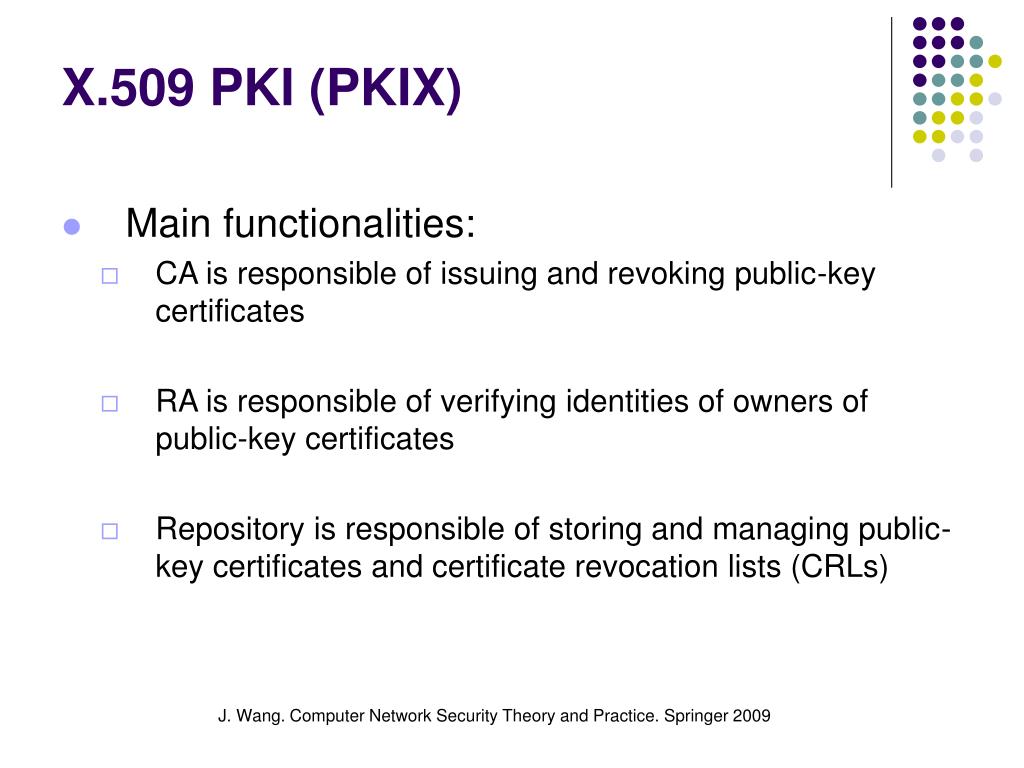 X.509 PKI (PKIX)

Main functionalities:

CA is responsible of issuing and revoking public-key certificates

RA is responsible of verifying identities of owners of public-key certificates

Repository is responsible of storing and managing public-key certificates and certificate revocation lists (CRLs)

J. Wang. Computer Network Security Theory and Practice. Springer 2009